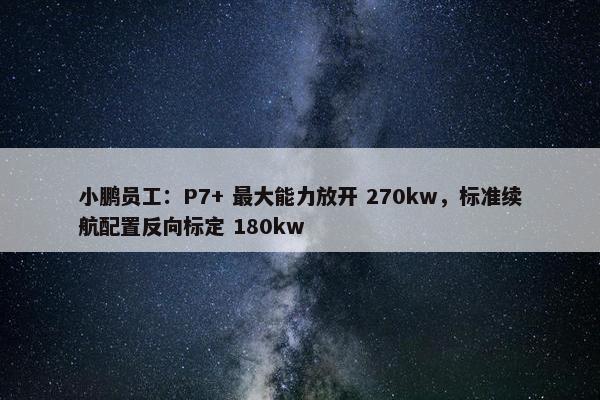 小鹏员工：P7+ 最大能力放开 270kw，标准续航配置反向标定 180kw